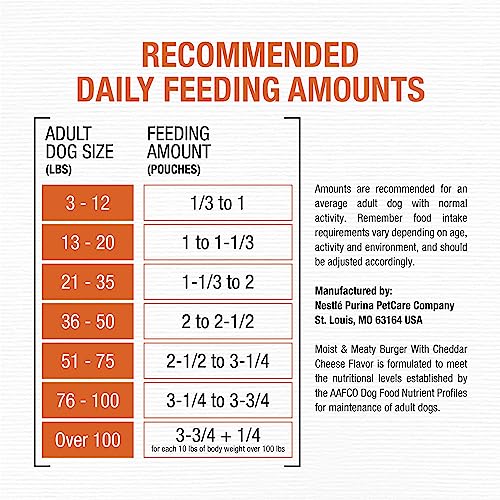 RECOMMENDED DAILY FEEDING AMOUNTS

| ADULT DOG SIZE (LBS) | FEEDING AMOUNT (POUCHES) |
|---|---|
| 3 - 12 | 1/3 to 1 |
| 13 - 20 | 1 to 1-1/3 |
| 21 - 35 | 1-1/3 to 2 |
| 36 - 50 | 2 to 2-1/2 |
| 51 - 75 | 2-1/2 to 3-1/4 |
| 76 - 100 | 3-1/4 to 3-3/4 |
| Over 100 | 3-3/4 + 1/4 for each 10 lbs of body weight over 100 lbs |

Amounts are recommended for an average adult dog with normal activity. Remember food intake requirements vary depending on age, activity and environment, and should be adjusted accordingly.

Manufactured by:
Nestlé Purina PetCare Company
St. Louis, MO 63164 USA

Moist & Meaty Burger With Cheddar Cheese Flavor is formulated to meet the nutritional levels established by the AAFCO Dog Food Nutrient Profiles for maintenance of adult dogs.